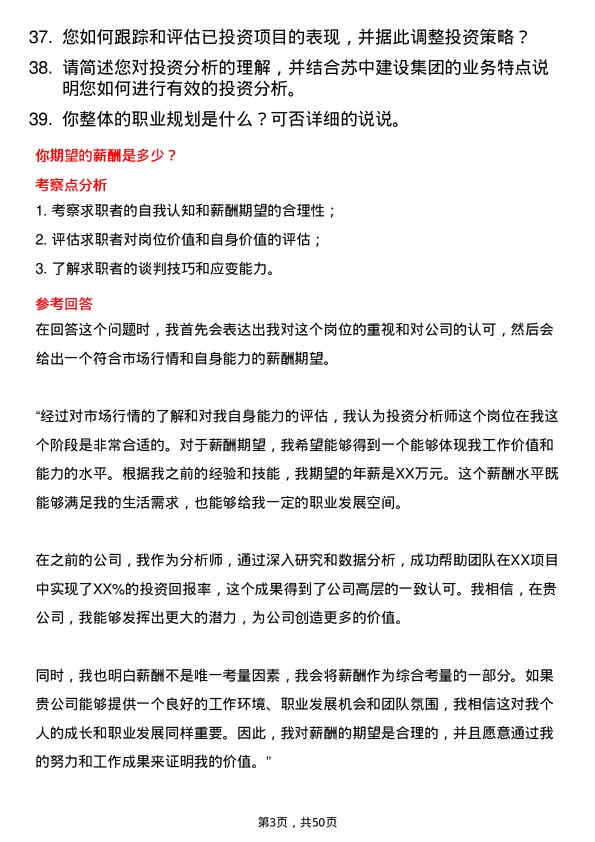 37. 您如何跟踪和评估已投资项目的表现，并据此调整投资策略？

38. 请简述您对投资分析的理解，并结合苏中建设集团的业务特点说明您如何进行有效的投资分析。

39. 你整体的职业规划是什么？可否详细的说说。

你期望的薪酬是多少？

考察点分析

1. 考察求职者的自我认知和薪酬期望的合理性；

2. 评估求职者对岗位价值和自身价值的评估；

3. 了解求职者的谈判技巧和应变能力。

参考回答

在回答这个问题时，我首先会表达出我对这个岗位的重视和对公司的认可，然后会给出一个符合市场行情和自身能力的薪酬期望。

“经过对市场行情的了解和对我自身能力的评估，我认为投资分析师这个岗位在我这个阶段是非常合适的。对于薪酬期望，我希望能够得到一个能够体现我工作价值和能力的水平。根据我之前的经验和技能，我期望的年薪是XX万元。这个薪酬水平既能够满足我的生活需求，也能够给我一定的职业发展空间。

在之前的公司，我作为分析师，通过深入研究和数据分析，成功帮助团队在XX项目中实现了XX%的投资回报率，这个成果得到了公司高层的一致认可。我相信，在贵公司，我能够发挥出更大的潜力，为公司创造更多的价值。

同时，我也明白薪酬不是唯一考量因素，我会将薪酬作为综合考量的一部分。如果贵公司能够提供一个良好的工作环境、职业发展机会和团队氛围，我相信这对我个人的成长和职业发展同样重要。因此，我对薪酬的期望是合理的，并且愿意通过我的努力和工作成果来证明我的价值。”

第3页，共50页